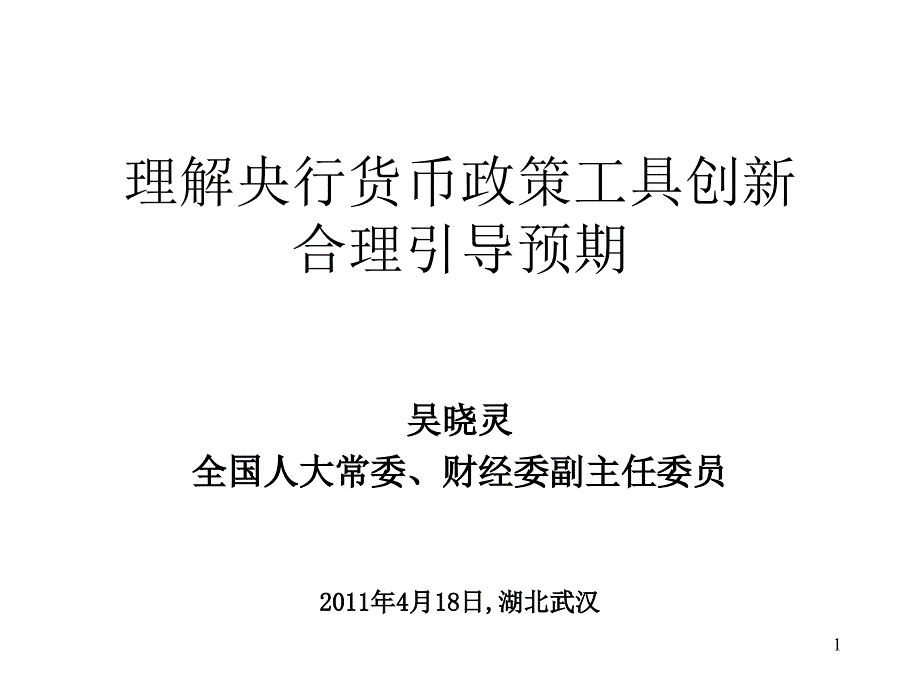 理解央行货币政策工具创新
合理引导预期

吴晓灵
全国人大常委、财经委副主任委员

2011年4月18日，湖北武汉

1